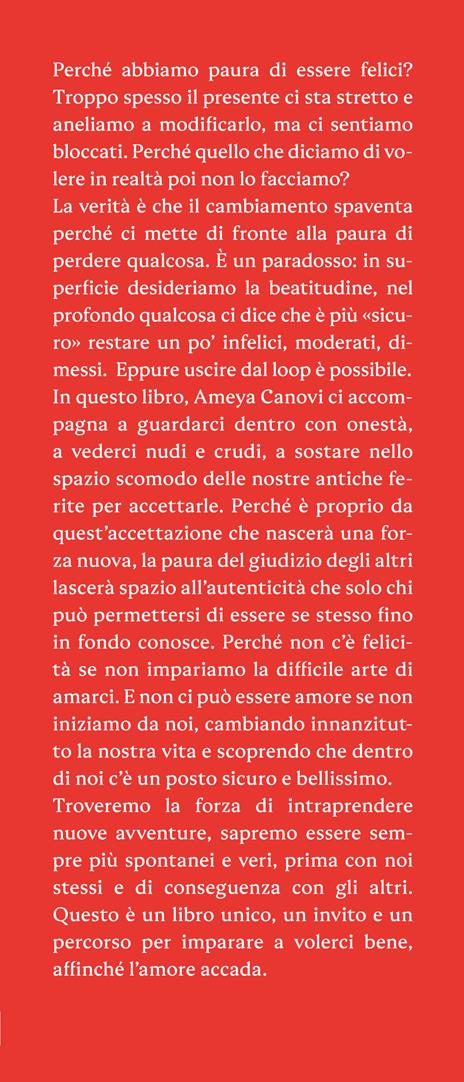 Perché abbiamo paura di essere felici? Troppo spesso il presente ci sta stretto e aneliamo a modificarlo, ma ci sentiamo bloccati. Perché quello che diciamo di volere in realtà poi non lo facciamo?
La verità è che il cambiamento spaventa perché ci mette di fronte alla paura di perdere qualcosa. È un paradosso: in superficie desideriamo la beatitudine, nel profondo qualcosa ci dice che è più «sicuro» restare un po' infelici, moderati, dimessi. Eppure uscire dal loop è possibile. In questo libro, Ameya Canovi ci accompagna a guardarci dentro con onestà, a vederci nudi e crudi, a sostare nello spazio scomodo delle nostre antiche ferite per accettarle. Perché è proprio da quest'accettazione che nascerà una forza nuova, la paura del giudizio degli altri lascerà spazio all'autenticità che solo chi può permettersi di essere se stesso fino in fondo conosce. Perché non c'è felicità se non impariamo la difficile arte di amarci. E non ci può essere amore se non iniziamo da noi, cambiando innanzitutto la nostra vita e scoprendo che dentro di noi c'è un posto sicuro e bellissimo.
Troveremo la forza di intraprendere nuove avventure, sapremo essere sempre più spontanei e veri, prima con noi stessi e di conseguenza con gli altri. Questo è un libro unico, un invito e un percorso per imparare a volerci bene, affinché l'amore accada.